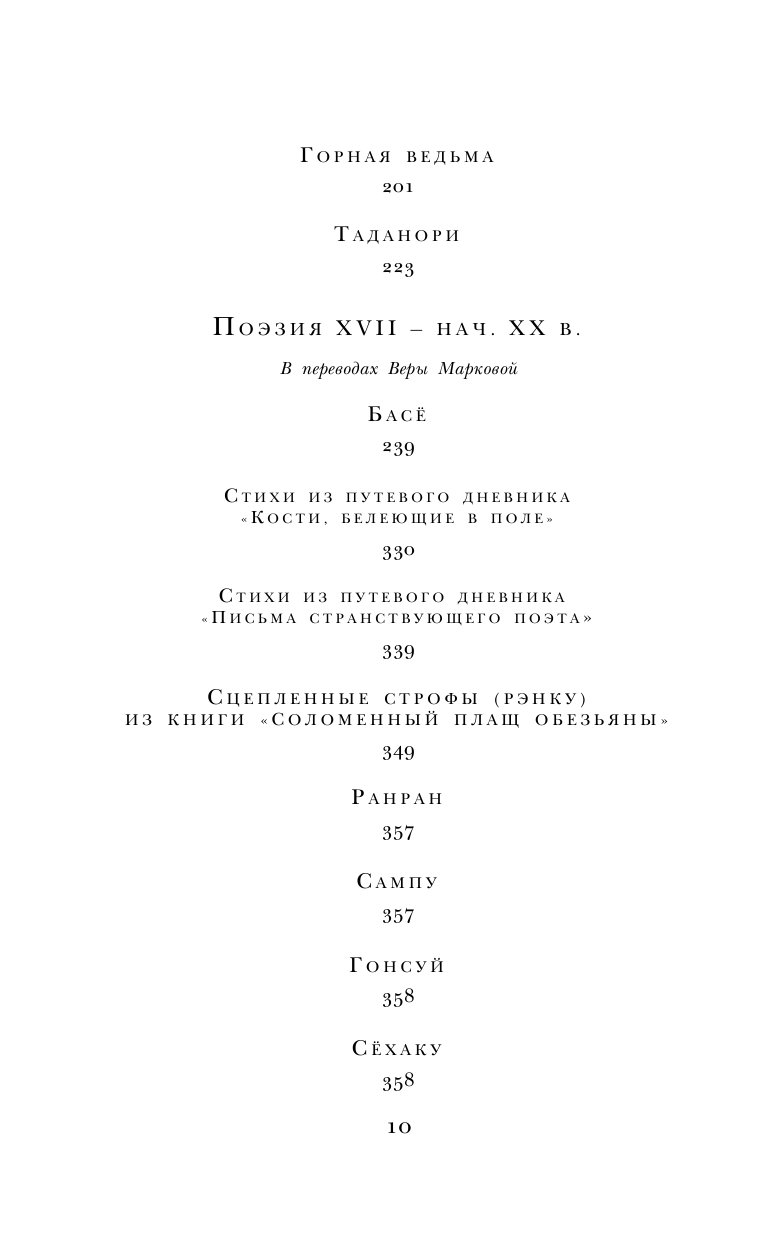 Горная ведьма

201

Таданори

223

Поэзия XVII – нач. XX в.

В переводах Веры Марковой

Басё

239

Стихи из путевого дневника «Кости, белеющие в поле»

330

Стихи из путевого дневника «Письма странствующего поэта»

339

Сцепленные строфы (рэнку) из книги «Соломенный плащ обезьяны»

349

Ранран

357

Сампу

357

Гонсуй

358

Сёхаку

358

10